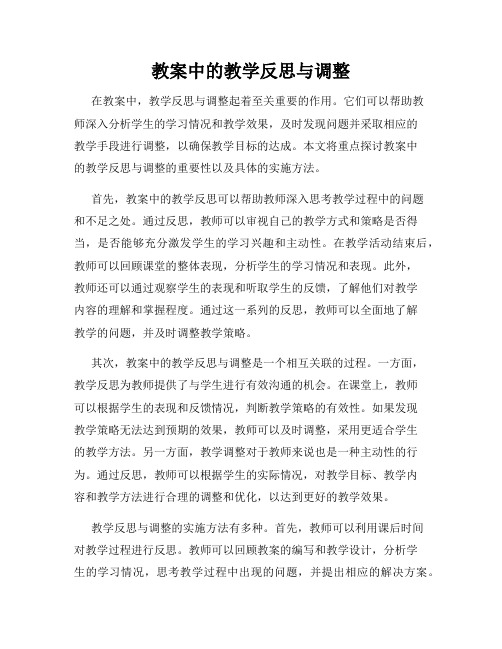 教案中的教学反思与调整

在教案中，教学反思与调整起着至关重要的作用。它们可以帮助教师深入分析学生的学习情况和教学效果，及时发现问题并采取相应的教学手段进行调整，以确保教学目标的达成。本文将重点探讨教案中的教学反思与调整的重要性以及具体的实施方法。

首先，教案中的教学反思可以帮助教师深入思考教学过程中的问题和不足之处。通过反思，教师可以审视自己的教学方式和策略是否得当，是否能够充分激发学生的学习兴趣和主动性。在教学活动结束后，教师可以回顾课堂的整体表现，分析学生的学习情况和表现。此外，教师还可以通过观察学生的表现和听取学生的反馈，了解他们对教学内容的理解和掌握程度。通过这一系列的反思，教师可以全面地了解教学的问题，并及时调整教学策略。

其次，教案中的教学反思与调整是一个相互关联的过程。一方面，教学反思为教师提供了与学生进行有效沟通的机会。在课堂上，教师可以根据学生的表现和反馈情况，判断教学策略的有效性。如果发现教学策略无法达到预期的效果，教师可以及时调整，采用更适合学生的教学方法。另一方面，教学调整对于教师来说也是一种主动性的行为。通过反思，教师可以根据学生的实际情况，对教学目标、教学内容和教学方法进行合理的调整和优化，以达到更好的教学效果。

教学反思与调整的实施方法有多种。首先，教师可以利用课后时间对教学过程进行反思。教师可以回顾教案的编写和教学设计，分析学生的学习情况，思考教学过程中出现的问题，并提出相应的解决方案。